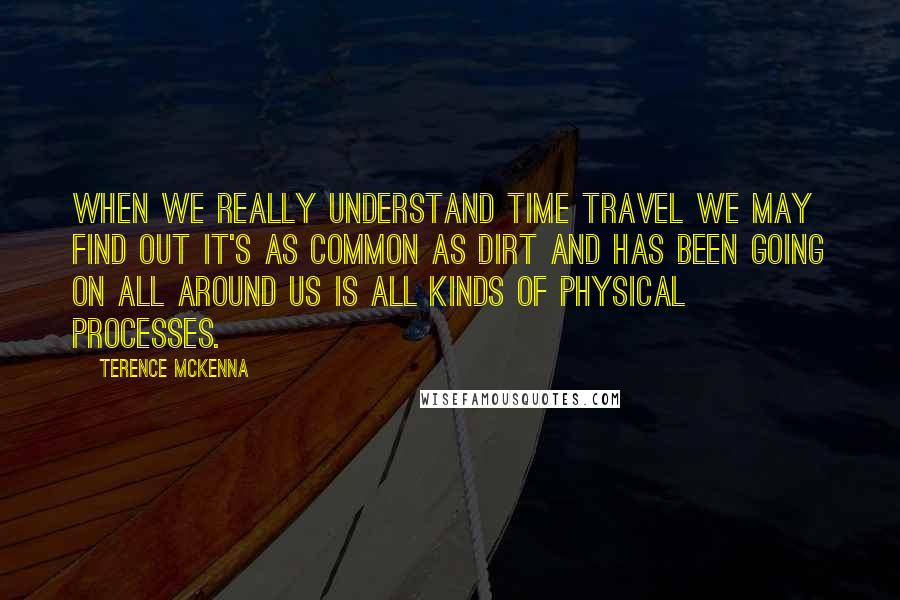 WHEN WE REALLY UNDERSTAND TIME TRAVEL WE MAY FIND OUT IT'S AS COMMON AS DIRT AND HAS BEEN GOING ON ALL AROUND US IS ALL KINDS OF PHYSICAL PROCESSES.

TERENCE MCKENNA

WISEFAMOUSQUOTES.COM